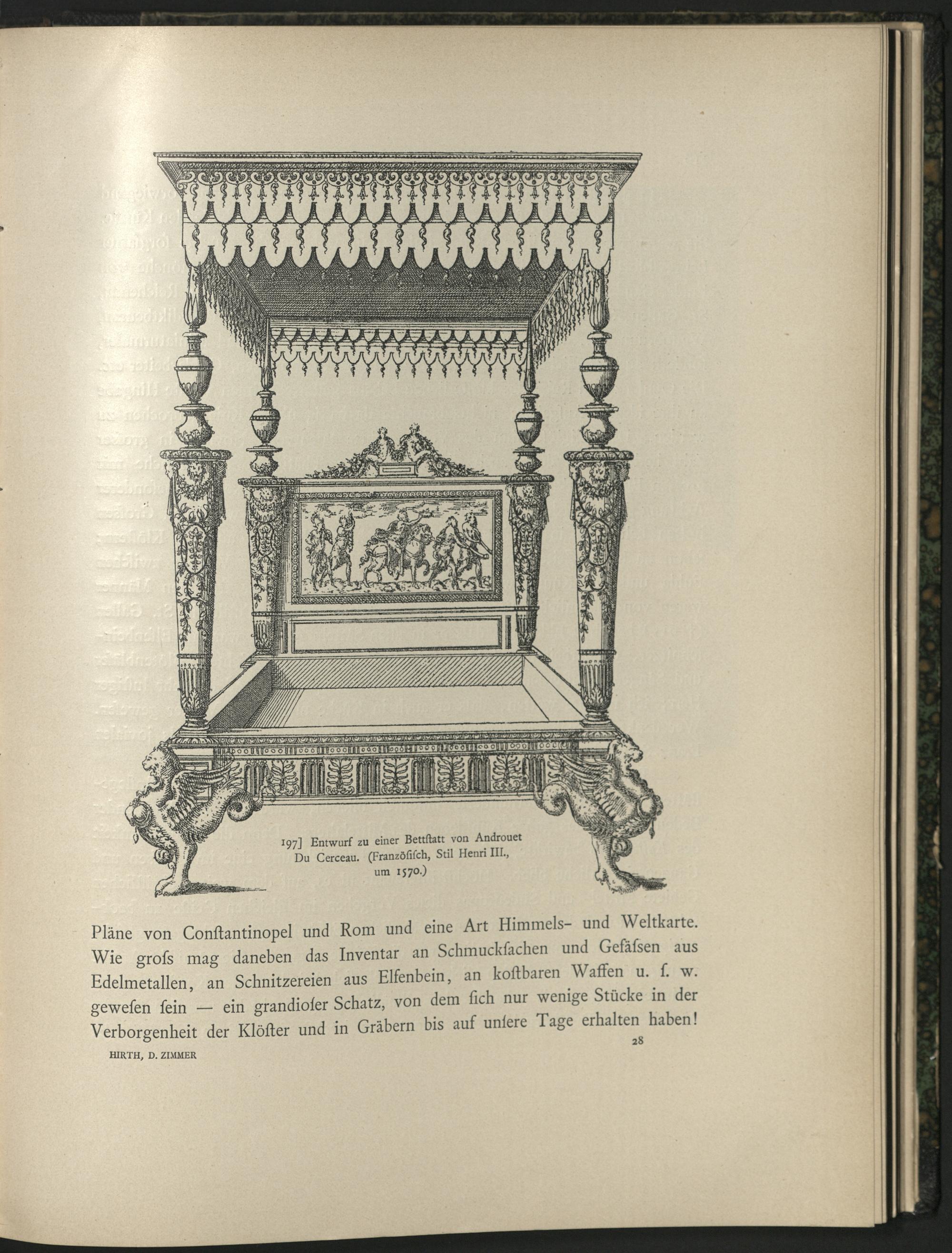 197] Entwurf zu einer Bettſtatt von Androuet Du Cerceau. (Franzöſiſch, Stil Henri III., um 1570.)

Pläne von Conſtantinopel und Rom und eine Art Himmels- und Weltkarte. Wie groſs mag daneben das Inventar an Schmuckſachen und Gefäſsen aus Edelmetallen, an Schnitzereien aus Elfenbein, an koſtbaren Waffen u. ſ. w. geweſen ſein — ein grandioſer Schatz, von dem ſich nur wenige Stücke in der Verborgenheit der Klöſter und in Gräbern bis auf unſere Tage erhalten haben!

HIRTH, D. ZIMMER 28